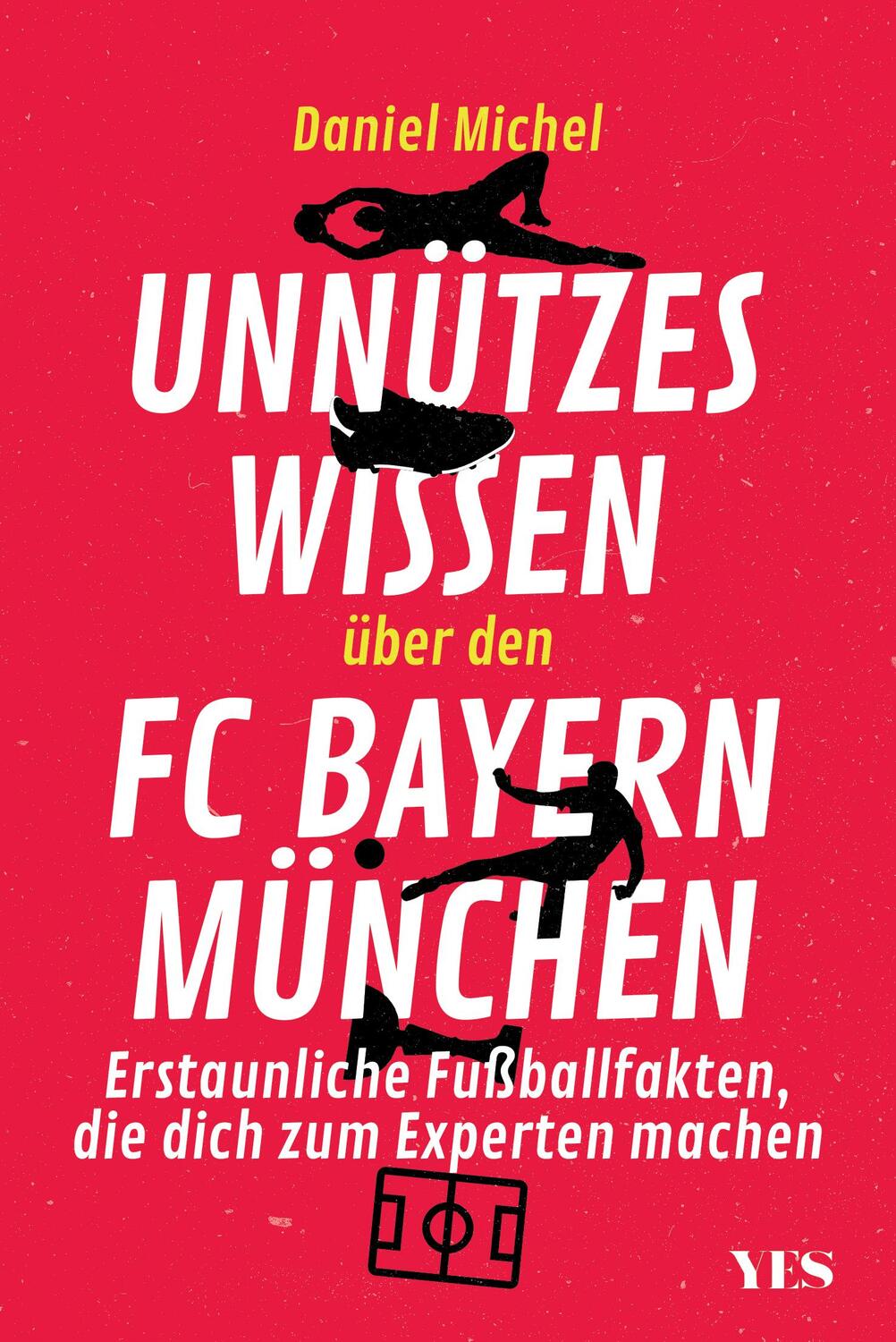 Daniel Michel

UNNÜTZES WISSEN

über den

FC BAYERN MÜNCHEN

Erstaunliche Fußballfakten, die dich zum Experten machen

YES